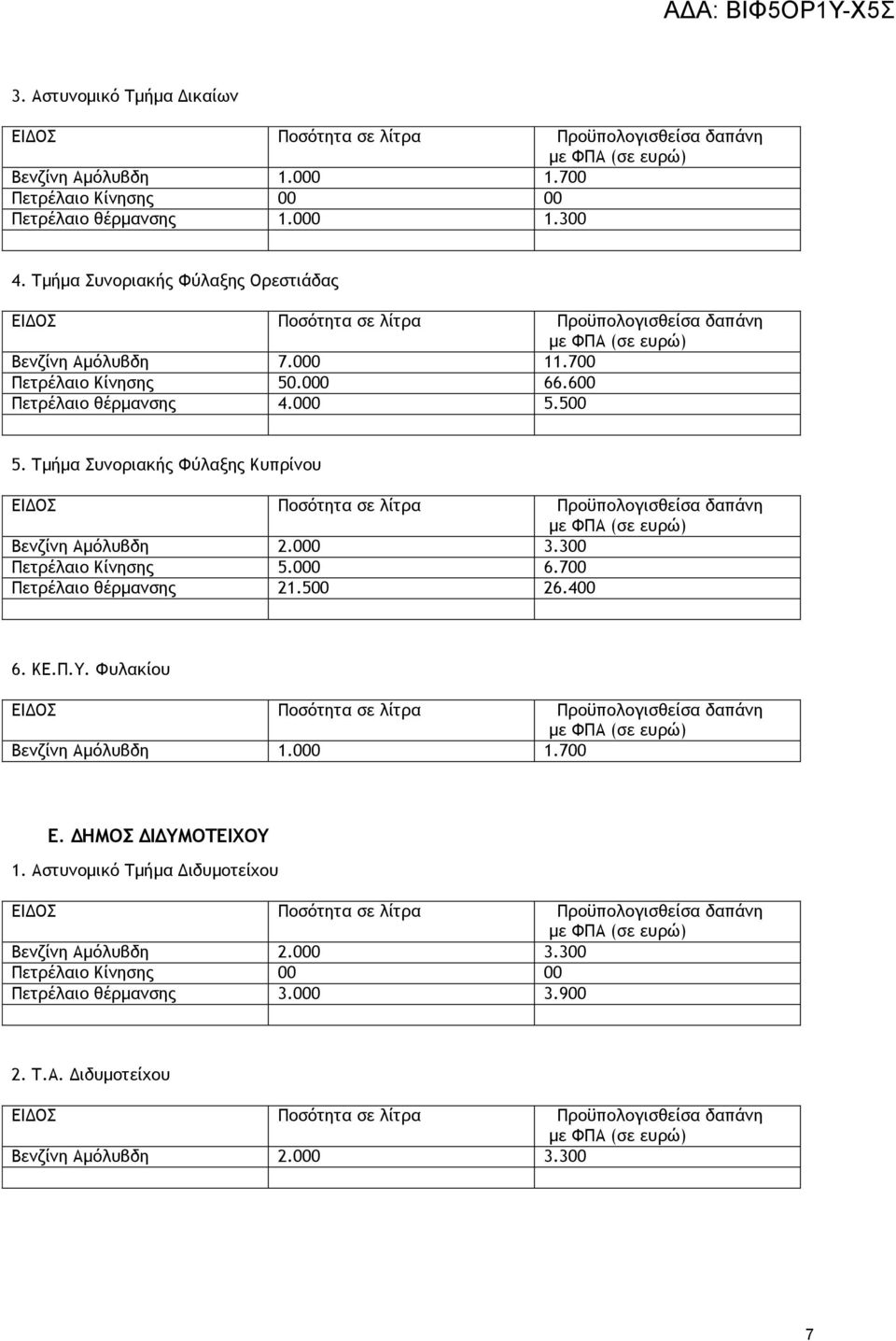 ΑΔΑ: ΒΙΦ5ΟΡ1Υ-Χ5Σ

3. Αστυνομικό Τμήμα Δικαίων

| ΕΙΔΟΣ | Ποσότητα σε λίτρα | Προϋπολογισθείσα δαπάνη με ΦΠΑ (σε ευρώ) |
|---|---|---|
| Βενζίνη Αμόλυβδη | 1.000 | 1.700 |
| Πετρέλαιο Κίνησης | 00 | 00 |
| Πετρέλαιο θέρμανσης | 1.000 | 1.300 |
| | | |

4. Τμήμα Συνοριακής Φύλαξης Ορεστιάδας

| ΕΙΔΟΣ | Ποσότητα σε λίτρα | Προϋπολογισθείσα δαπάνη με ΦΠΑ (σε ευρώ) |
|---|---|---|
| Βενζίνη Αμόλυβδη | 7.000 | 11.700 |
| Πετρέλαιο Κίνησης | 50.000 | 66.600 |
| Πετρέλαιο θέρμανσης | 4.000 | 5.500 |
| | | |

5. Τμήμα Συνοριακής Φύλαξης Κυπρίνου

| ΕΙΔΟΣ | Ποσότητα σε λίτρα | Προϋπολογισθείσα δαπάνη με ΦΠΑ (σε ευρώ) |
|---|---|---|
| Βενζίνη Αμόλυβδη | 2.000 | 3.300 |
| Πετρέλαιο Κίνησης | 5.000 | 6.700 |
| Πετρέλαιο θέρμανσης | 21.500 | 26.400 |
| | | |

6. ΚΕ.Π.Υ. Φυλακίου

| ΕΙΔΟΣ | Ποσότητα σε λίτρα | Προϋπολογισθείσα δαπάνη με ΦΠΑ (σε ευρώ) |
|---|---|---|
| Βενζίνη Αμόλυβδη | 1.000 | 1.700 |

Ε. ΔΗΜΟΣ ΔΙΔΥΜΟΤΕΙΧΟΥ

1. Αστυνομικό Τμήμα Διδυμοτείχου

| ΕΙΔΟΣ | Ποσότητα σε λίτρα | Προϋπολογισθείσα δαπάνη με ΦΠΑ (σε ευρώ) |
|---|---|---|
| Βενζίνη Αμόλυβδη | 2.000 | 3.300 |
| Πετρέλαιο Κίνησης | 00 | 00 |
| Πετρέλαιο θέρμανσης | 3.000 | 3.900 |

2. Τ.Α. Διδυμοτείχου

| ΕΙΔΟΣ | Ποσότητα σε λίτρα | Προϋπολογισθείσα δαπάνη με ΦΠΑ (σε ευρώ) |
|---|---|---|
| Βενζίνη Αμόλυβδη | 2.000 | 3.300 |

7